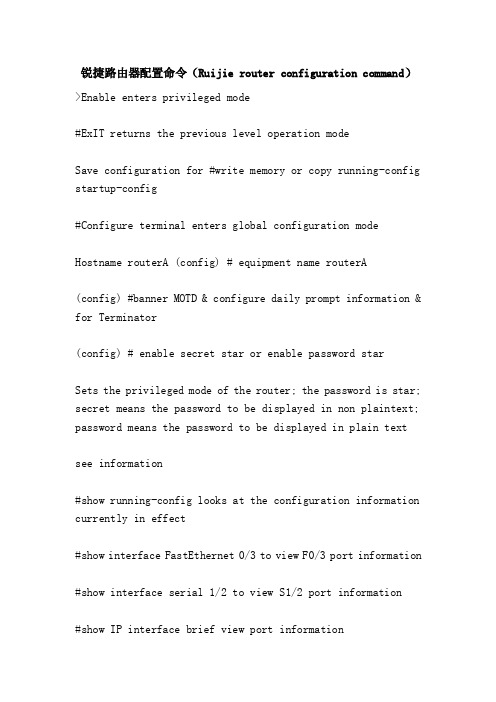 锐捷路由器配置命令（Ruijie router configuration command）

>Enable enters privileged mode

#ExIT returns the previous level operation mode

Save configuration for #write memory or copy running-config startup-config

#Configure terminal enters global configuration mode

Hostname routerA (config) # equipment name routerA

(config) #banner MOTD & configure daily prompt information & for Terminator

(config) # enable secret star or enable password star

Sets the privileged mode of the router; the password is star; secret means the password to be displayed in non plaintext; password means the password to be displayed in plain text

see information

#show running-config looks at the configuration information currently in effect

#show interface FastEthernet 0/3 to view F0/3 port information

#show interface serial 1/2 to view S1/2 port information

#show IP interface brief view port information